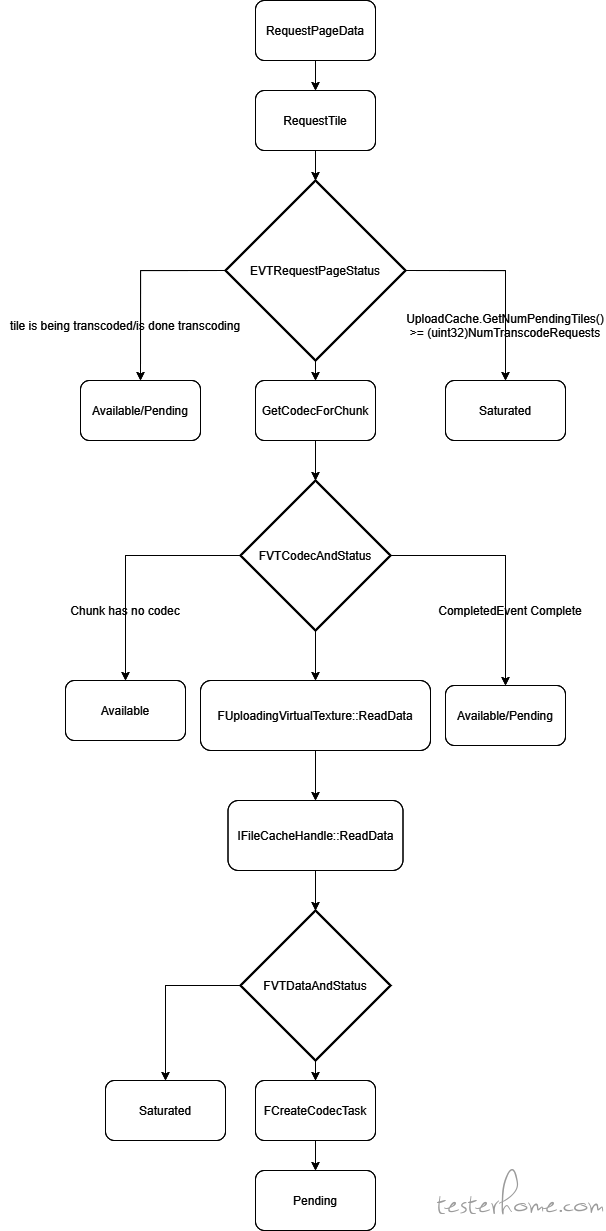 RequestPageData

RequestTile

EVTRequestPageStatus

tile is being transcoded/is done transcoding

UploadCache.GetNumPendingTiles() >= (uint32)NumTranscodeRequests

Available/Pending

GetCodecForChunk

Saturated

FVTCodecAndStatus

Chunk has no codec

CompletedEvent Complete

Available

FUploadingVirtualTexture::ReadData

Available/Pending

IFileCacheHandle::ReadData

FVTDataAndStatus

Saturated

FCreateCodecTask

Pending

testerhome.com